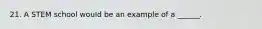 21. A STEM school would be an example of a _____.